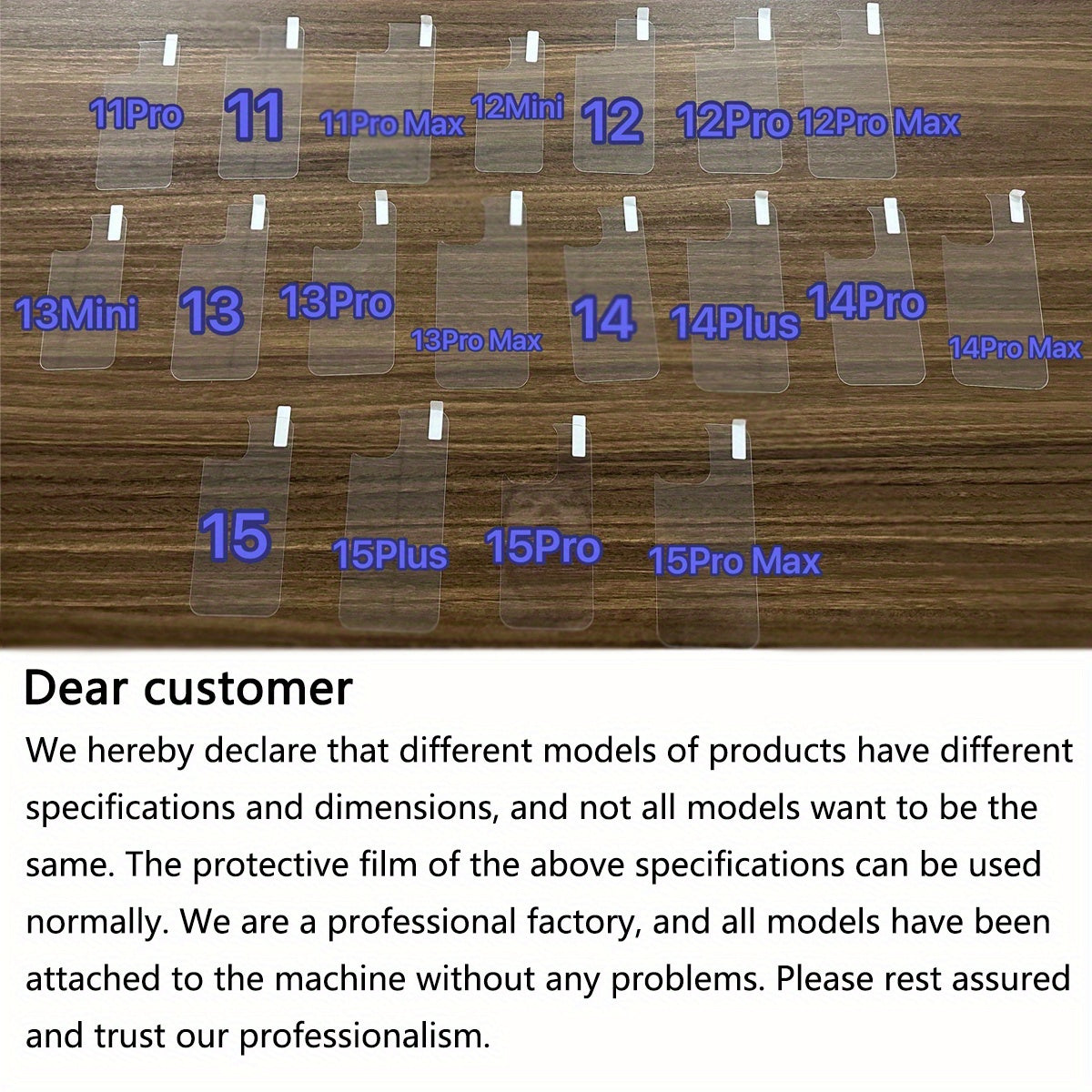 11Pro 11 11Pro Max 12Mini 12 12Pro 12Pro Max

13Mini 13 13Pro 13Pro Max 14 14Plus 14Pro 14Pro Max

15 15Plus 15Pro 15Pro Max

Dear customer

We hereby declare that different models of products have different specifications and dimensions, and not all models want to be the same. The protective film of the above specifications can be used normally. We are a professional factory, and all models have been attached to the machine without any problems. Please rest assured and trust our professionalism.